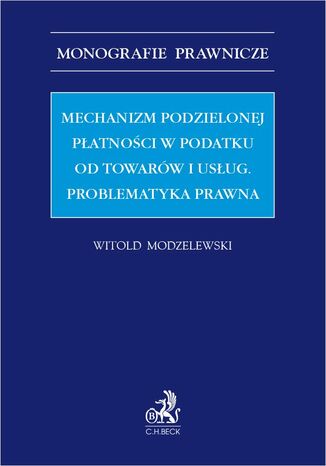 MONOGRAFIE PRAWNICZE

MECHANIZM PODZIELONEJ PŁATNOŚCI W PODATKU OD TOWARÓW I USŁUG. PROBLEMATYKA PRAWNA

WITOLD MODZELEWSKI

B

C.H.BECK